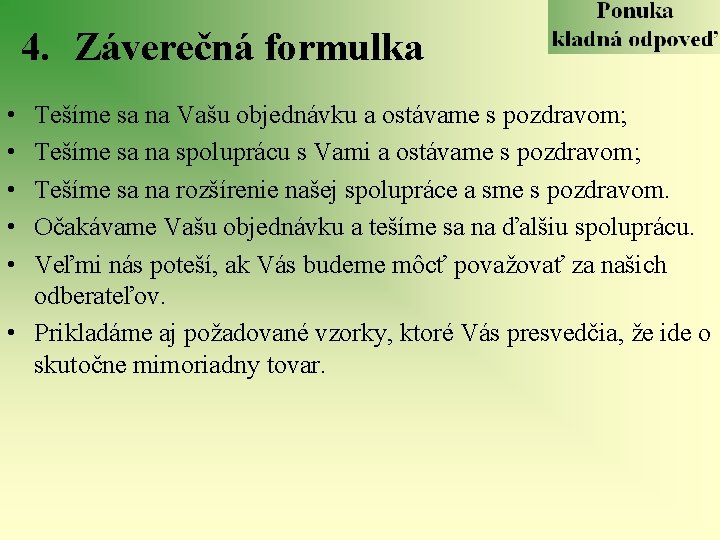 Ponuka
kladná odpoveď

4. Záverečná formulka

• Tešíme sa na Vašu objednávku a ostávame s pozdravom;
• Tešíme sa na spoluprácu s Vami a ostávame s pozdravom;
• Tešíme sa na rozšírenie našej spolupráce a sme s pozdravom.
• Očakávame Vašu objednávku a tešíme sa na ďalšiu spoluprácu.
• Veľmi nás poteší, ak Vás budeme môcť považovať za našich odberateľov.
• Prikladáme aj požadované vzorky, ktoré Vás presvedčia, že ide o skutočne mimoriadny tovar.